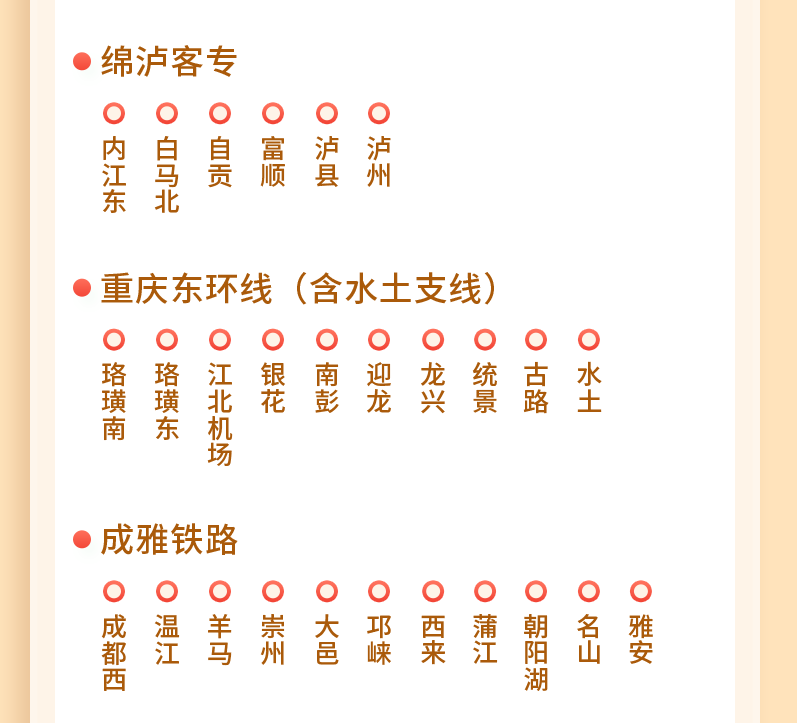 绵泸客专

内江东 白马北 自贡 富顺 泸县 泸州

重庆东环线（含水土支线）

珞璜南 珞璜东 江北机场 银花 南彭 迎龙 龙兴 统景 古路 水土

成雅铁路

成都西 温江 羊马 崇州 大邑 邛崃 西来 蒲江 朝阳湖 名山 雅安